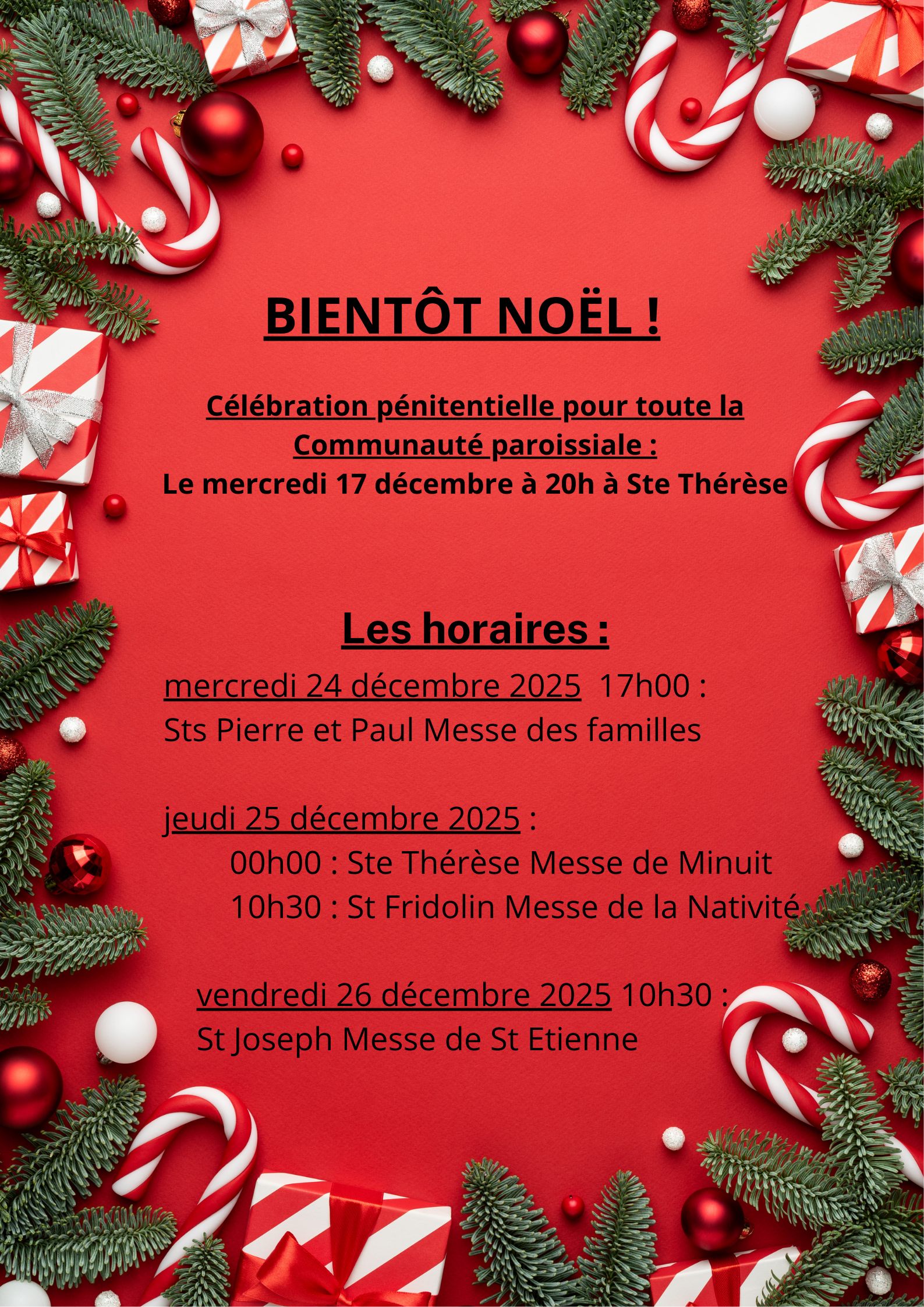 BIENTÔT NOËL !

Célébration pénitentielle pour toute la Communauté paroissiale :
Le mercredi 17 décembre à 20h à Ste Thérèse

Les horaires :

mercredi 24 décembre 2025 17h00 :
Sts Pierre et Paul Messe des familles

jeudi 25 décembre 2025 :
00h00 : Ste Thérèse Messe de Minuit
10h30 : St Fridolin Messe de la Nativité

vendredi 26 décembre 2025 10h30 :
St Joseph Messe de St Etienne